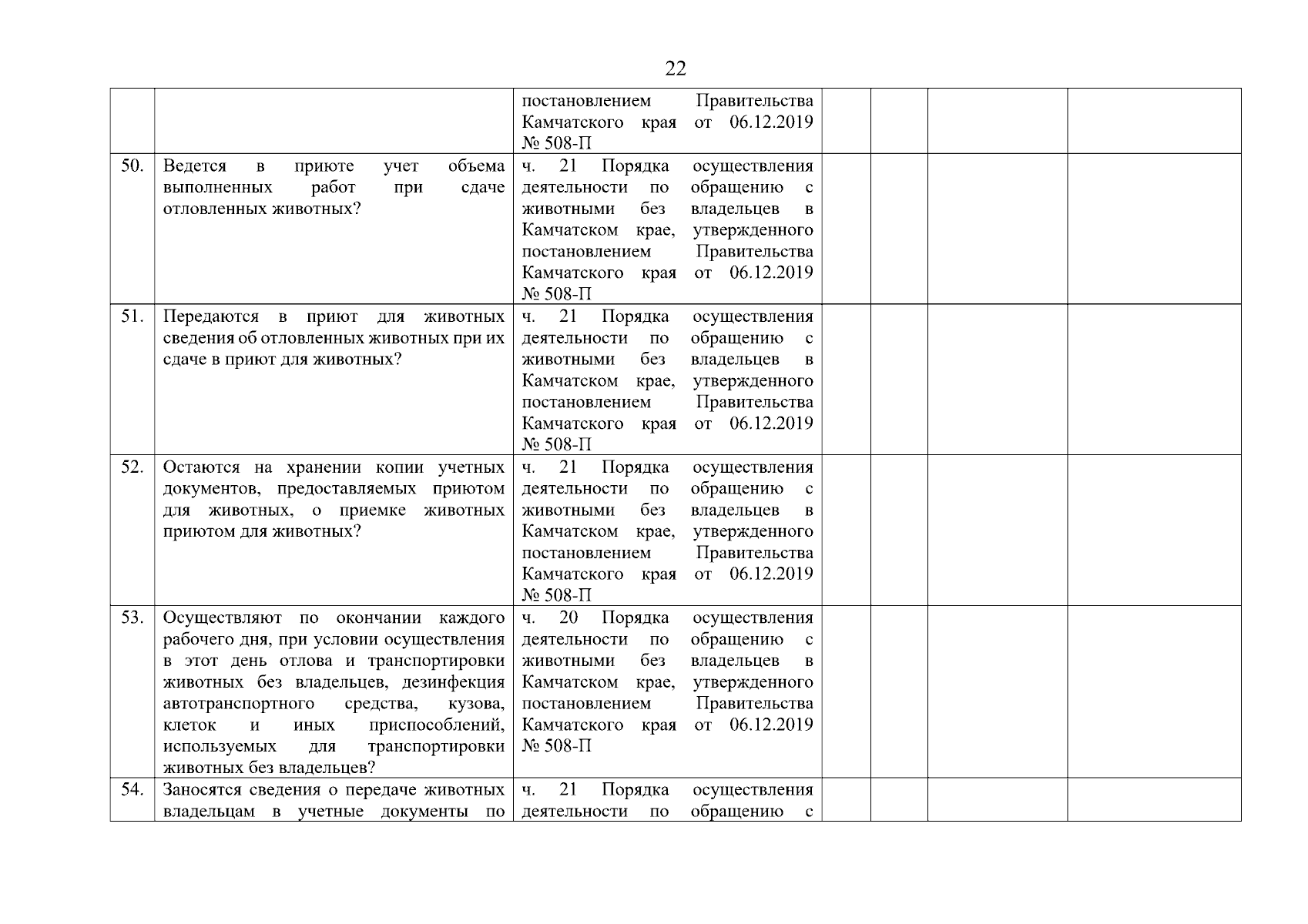 22

| | | | | | | |
|---|---|---|---|---|---|---|
| | | постановлением Правительства Камчатского края от 06.12.2019 № 508-П | | | | |
| 50. | Ведется в приюте учет объема выполненных работ при сдаче отловленных животных? | ч. 21 Порядка осуществления деятельности по обращению с животными без владельцев в Камчатском крае, утвержденного постановлением Правительства Камчатского края от 06.12.2019 № 508-П | | | | |
| 51. | Передаются в приют для животных сведения об отловленных животных при их сдаче в приют для животных? | ч. 21 Порядка осуществления деятельности по обращению с животными без владельцев в Камчатском крае, утвержденного постановлением Правительства Камчатского края от 06.12.2019 № 508-П | | | | |
| 52. | Остаются на хранении копии учетных документов, предоставляемых приютом для животных, о приемке животных приютом для животных? | ч. 21 Порядка осуществления деятельности по обращению с животными без владельцев в Камчатском крае, утвержденного постановлением Правительства Камчатского края от 06.12.2019 № 508-П | | | | |
| 53. | Осуществляют по окончании каждого рабочего дня, при условии осуществления в этот день отлова и транспортировки животных без владельцев, дезинфекция автотранспортного средства, кузова, клеток и иных приспособлений, используемых для транспортировки животных без владельцев? | ч. 20 Порядка осуществления деятельности по обращению с животными без владельцев в Камчатском крае, утвержденного постановлением Правительства Камчатского края от 06.12.2019 № 508-П | | | | |
| 54. | Заносятся сведения о передаче животных владельцам в учетные документы по | ч. 21 Порядка осуществления деятельности по обращению с | | | | |